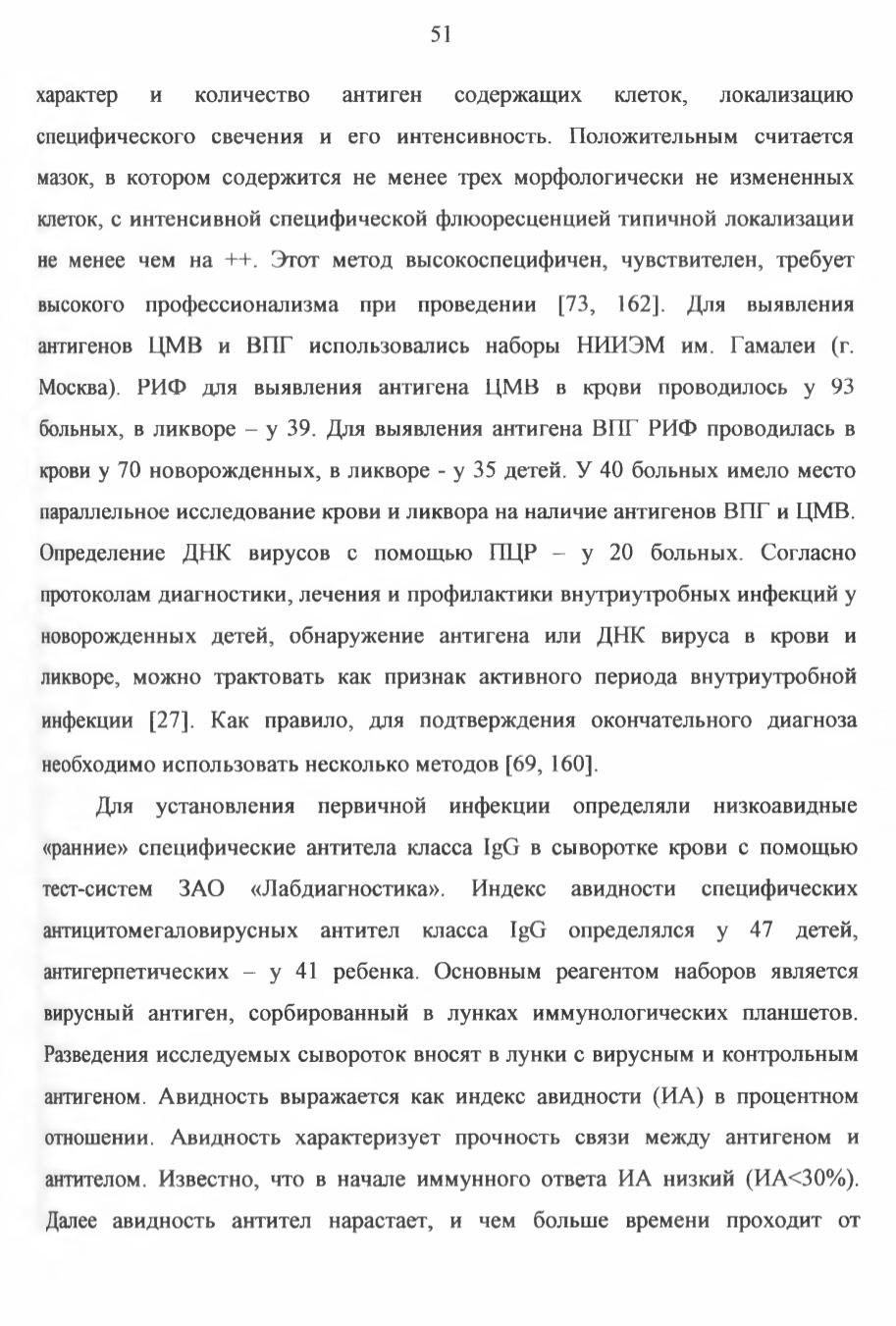 51

характер и количество антиген содержащих клеток, локализацию специфического свечения и его интенсивность. Положительным считается мазок, в котором содержится не менее трех морфологически не измененных клеток, с интенсивной специфической флюоресценцией типичной локализации не менее чем на ++. Этот метод высокоспецифичен, чувствителен, требует высокого профессионализма при проведении [73, 162]. Для выявления антигенов ЦМВ и ВПГ использовались наборы НИИЭМ им. Гамалеи (г. Москва). РИФ для выявления антигена ЦМВ в крови проводилось у 93 больных, в ликворе – у 39. Для выявления антигена ВПГ РИФ проводилась в крови у 70 новорожденных, в ликворе - у 35 детей. У 40 больных имело место параллельное исследование крови и ликвора на наличие антигенов ВПГ и ЦМВ. Определение ДНК вирусов с помощью ПЦР – у 20 больных. Согласно протоколам диагностики, лечения и профилактики внутриутробных инфекций у новорожденных детей, обнаружение антигена или ДНК вируса в крови и ликворе, можно трактовать как признак активного периода внутриутробной инфекции [27]. Как правило, для подтверждения окончательного диагноза необходимо использовать несколько методов [69, 160].

Для установления первичной инфекции определяли низкоавидные «ранние» специфические антитела класса IgG в сыворотке крови с помощью тест-систем ЗАО «Лабдиагностика». Индекс авидности специфических антицитомегаловирусных антител класса IgG определялся у 47 детей, антигерпетических – у 41 ребенка. Основным реагентом наборов является вирусный антиген, сорбированный в лунках иммунологических планшетов. Разведения исследуемых сывороток вносят в лунки с вирусным и контрольным антигеном. Авидность выражается как индекс авидности (ИА) в процентном отношении. Авидность характеризует прочность связи между антигеном и антителом. Известно, что в начале иммунного ответа ИА низкий (ИА<30%). Далее авидность антител нарастает, и чем больше времени проходит от